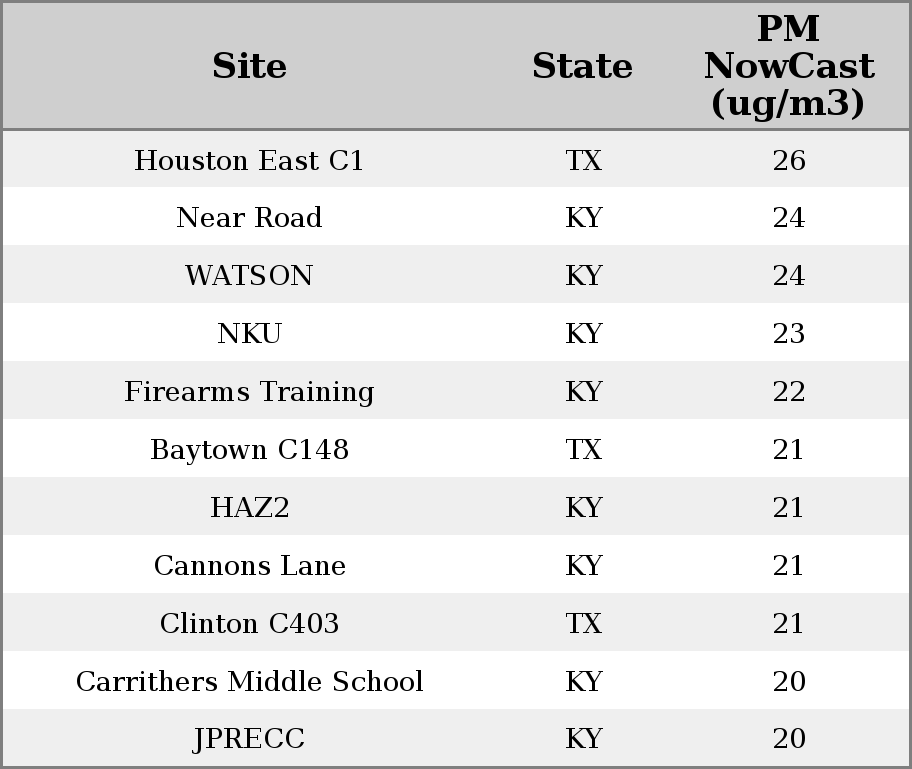 | Site | State | PM NowCast (ug/m3) |
|---|---|---|
| Houston East C1 | TX | 26 |
| Near Road | KY | 24 |
| WATSON | KY | 24 |
| NKU | KY | 23 |
| Firearms Training | KY | 22 |
| Baytown C148 | TX | 21 |
| HAZ2 | KY | 21 |
| Cannons Lane | KY | 21 |
| Clinton C403 | TX | 21 |
| Carrithers Middle School | KY | 20 |
| JPRECC | KY | 20 |